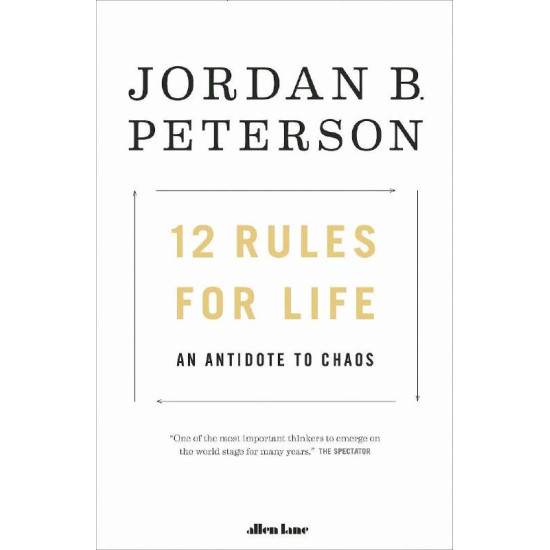 JORDAN B.
PETERSON

12 RULES
FOR LIFE

AN ANTIDOTE TO CHAOS

"One of the most important thinkers to emerge on the world stage for many years." THE SPECTATOR

allen lane